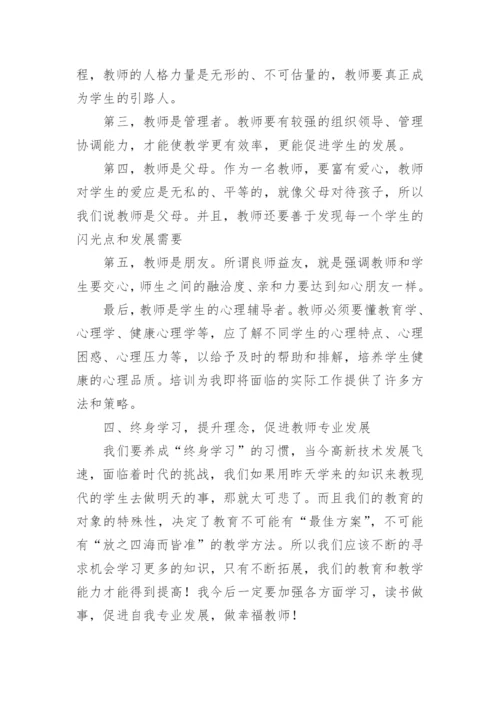 程，教师的人格力量是无形的、不可估量的，教师要真正成为学生的引路人。

第三，教师是管理者。教师要有较强的组织领导、管理协调能力，才能使教学更有效率，更能促进学生的发展。

第四，教师是父母。作为一名教师，要富有爱心，教师对学生的爱应是无私的、平等的，就像父母对待孩子，所以我们说教师是父母。并且，教师还要善于发现每一个学生的闪光点和发展需要

第五，教师是朋友。所谓良师益友，就是强调教师和学生要交心，师生之间的融洽度、亲和力要达到知心朋友一样。

最后，教师是学生的心理辅导者。教师必须要懂教育学、心理学、健康心理学等，应了解不同学生的心理特点、心理困惑、心理压力等，以给予及时的帮助和排解，培养学生健康的心理品质。培训为我即将面临的实际工作提供了许多方法和策略。

四、终身学习，提升理念，促进教师专业发展

我们要养成“终身学习”的习惯，当今高新技术发展飞速，面临着时代的挑战，我们如果用昨天学来的知识来教现代的学生去做明天的事，那就太可悲了。而且我们的教育的对象的特殊性，决定了教育不可能有“最佳方案”，不可能有“放之四海而皆准”的教学方法。所以我们应该不断的寻求机会学习更多的知识，只有不断拓展，我们的教育和教学能力才能得到提高！我今后一定要加强各方面学习，读书做事，促进自我专业发展，做幸福教师！